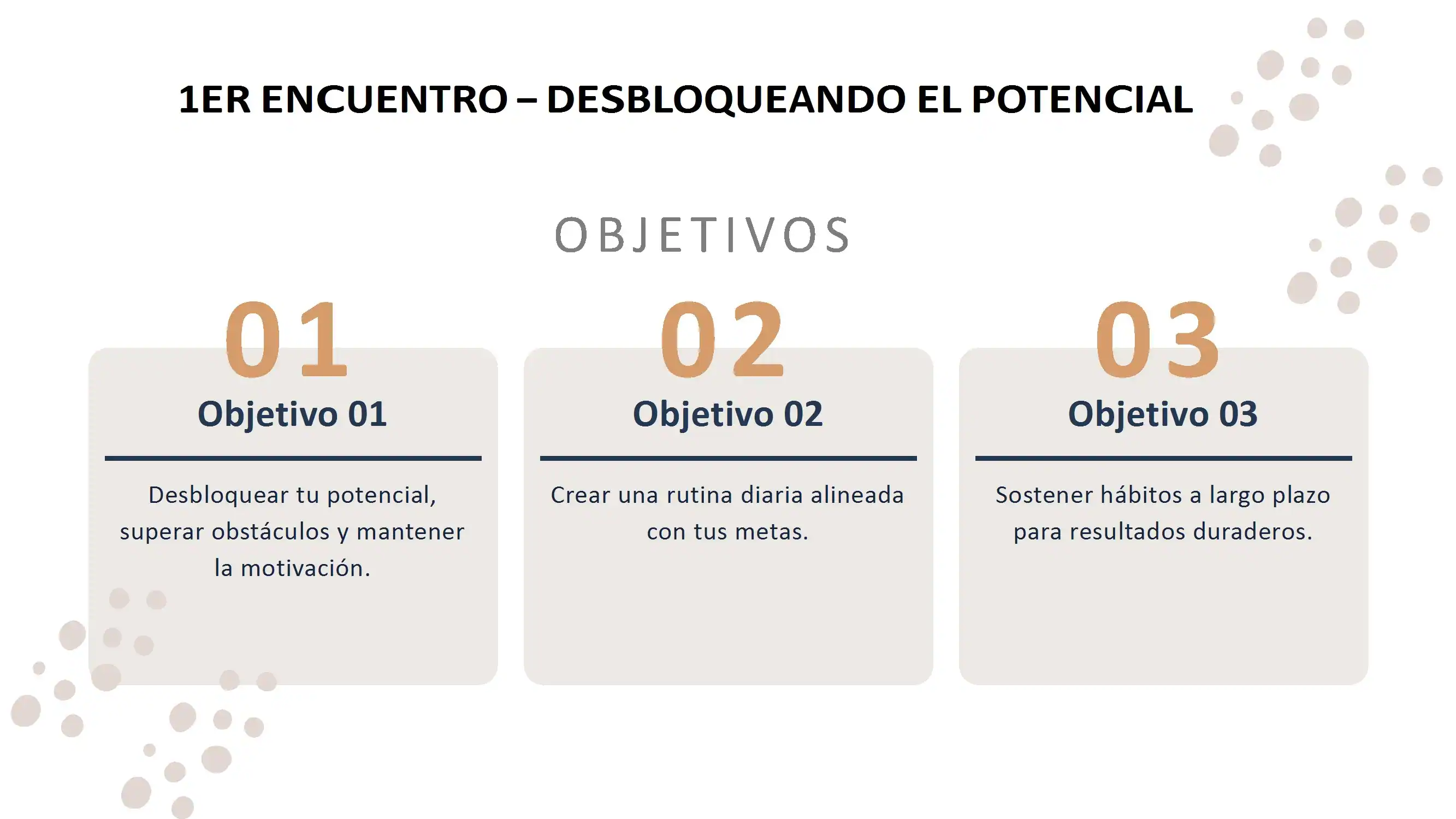 1ER ENCUENTRO – DESBLOQUEANDO EL POTENCIAL

OBJETIVOS

01

Objetivo 01

Desbloquear tu potencial, superar obstáculos y mantener la motivación.

02

Objetivo 02

Crear una rutina diaria alineada con tus metas.

03

Objetivo 03

Sostener hábitos a largo plazo para resultados duraderos.